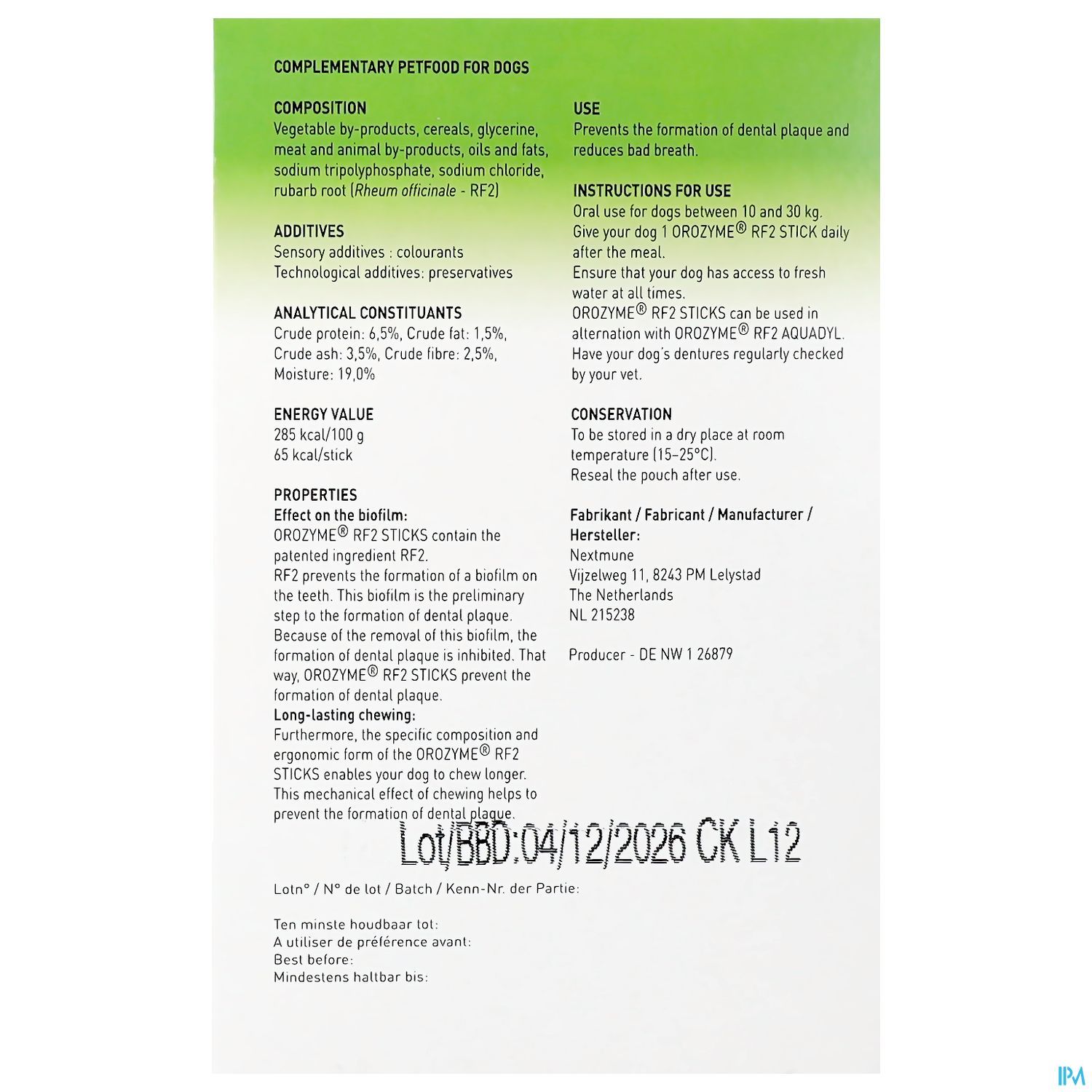 COMPLEMENTARY PETFOOD FOR DOGS

COMPOSITION
Vegetable by-products, cereals, glycerine, meat and animal by-products, oils and fats, sodium tripolyphosphate, sodium chloride, rubarb root (Rheum officinale - RF2)

ADDITIVES
Sensory additives : colourants
Technological additives: preservatives

ANALYTICAL CONSTITUANTS
Crude protein: 6,5%, Crude fat: 1,5%, Crude ash: 3,5%, Crude fibre: 2,5%, Moisture: 19,0%

ENERGY VALUE
285 kcal/100 g
65 kcal/stick

PROPERTIES
Effect on the biofilm:
OROZYME® RF2 STICKS contain the patented ingredient RF2.
RF2 prevents the formation of a biofilm on the teeth. This biofilm is the preliminary step to the formation of dental plaque.
Because of the removal of this biofilm, the formation of dental plaque is inhibited. That way, OROZYME® RF2 STICKS prevent the formation of dental plaque.
Long-lasting chewing:
Furthermore, the specific composition and ergonomic form of the OROZYME® RF2 STICKS enables your dog to chew longer.
This mechanical effect of chewing helps to prevent the formation of dental plaque.

USE
Prevents the formation of dental plaque and reduces bad breath.

INSTRUCTIONS FOR USE
Oral use for dogs between 10 and 30 kg.
Give your dog 1 OROZYME® RF2 STICK daily after the meal.
Ensure that your dog has access to fresh water at all times.
OROZYME® RF2 STICKS can be used in alternation with OROZYME® RF2 AQUADYL.
Have your dog's dentures regularly checked by your vet.

CONSERVATION
To be stored in a dry place at room temperature (15-25°C).
Reseal the pouch after use.

Fabrikant / Fabricant / Manufacturer / Hersteller:
Nextmune
Vijzelweg 11, 8243 PM Lelystad
The Netherlands
NL 215238

Producer - DE NW 1 26879

Lot/BBD:04/12/2026 CK L12

Lotn° / N° de lot / Batch / Kenn-Nr. der Partie:

Ten minste houdbaar tot:
A utiliser de préférence avant:
Best before:
Mindestens haltbar bis:

IPM